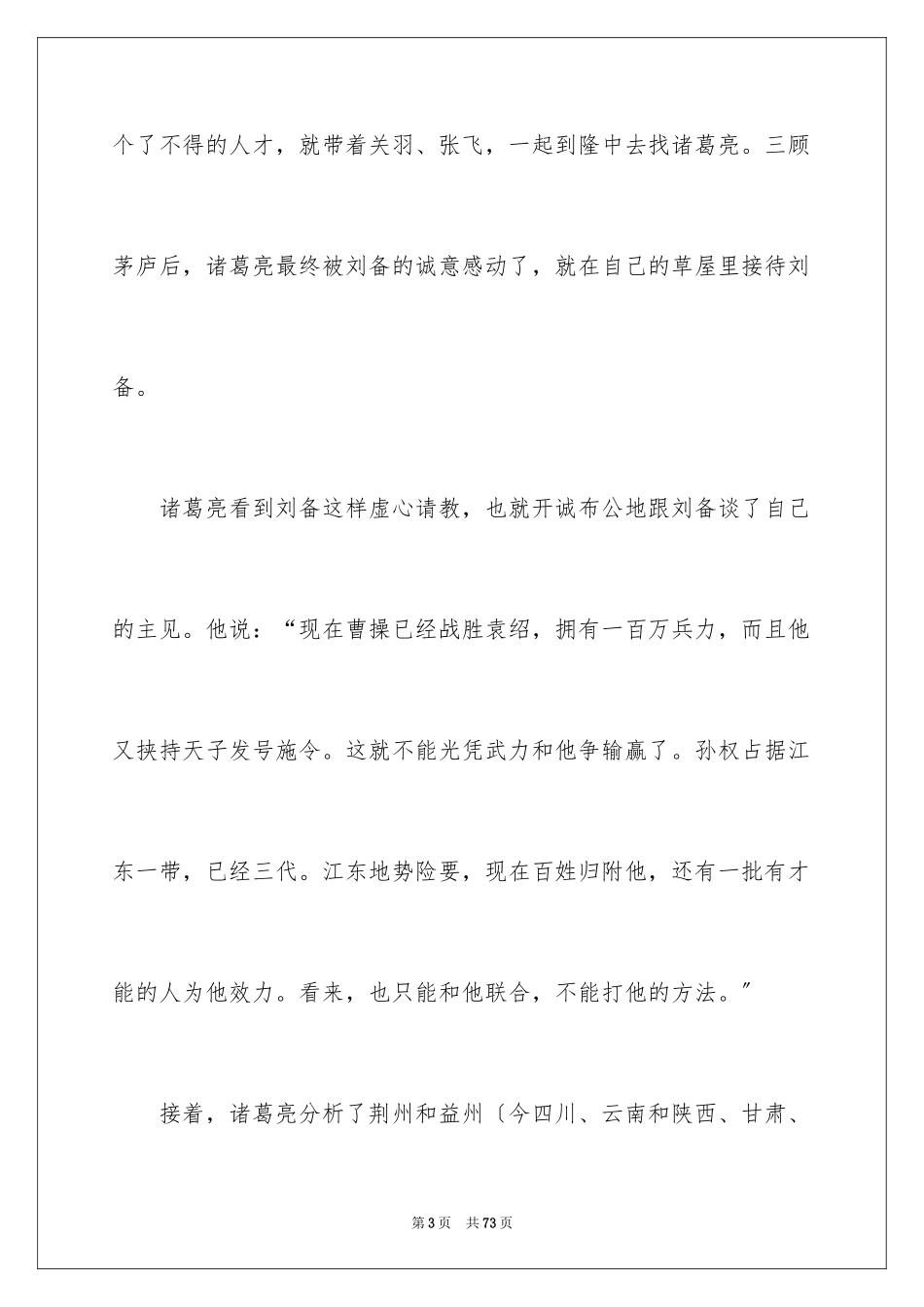 个了不得的人才，就带着关羽、张飞，一起到隆中去找诸葛亮。三顾茅庐后，诸葛亮最终被刘备的诚意感动了，就在自己的草屋里接待刘备。

诸葛亮看到刘备这样虚心请教，也就开诚布公地跟刘备谈了自己的主见。他说：“现在曹操已经战胜袁绍，拥有一百万兵力，而且他又挟持天子发号施令。这就不能光凭武力和他争输赢了。孙权占据江东一带，已经三代。江东地势险要，现在百姓归附他，还有一批有才能的人为他效力。看来，也只能和他联合，不能打他的方法。”

接着，诸葛亮分析了荆州和益州〔今四川、云南和陕西、甘肃、

第3页 共73页